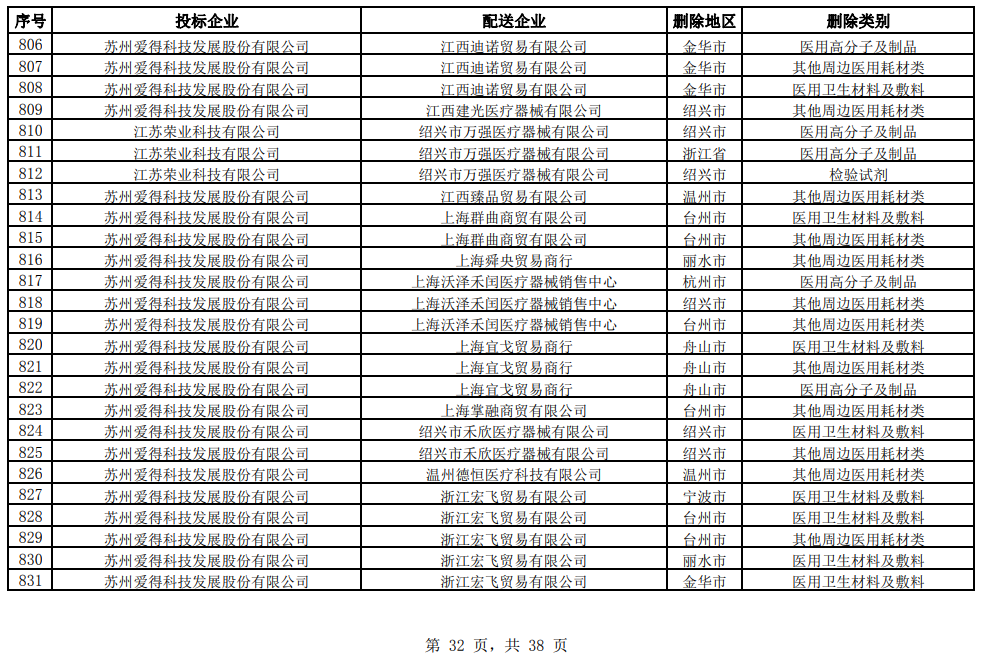 | 序号 | 投标企业 | 配送企业 | 删除地区 | 删除类别 |
|---|---|---|---|---|
| 806 | 苏州爱得科技发展股份有限公司 | 江西迪诺贸易有限公司 | 金华市 | 医用高分子及制品 |
| 807 | 苏州爱得科技发展股份有限公司 | 江西迪诺贸易有限公司 | 金华市 | 其他周边医用耗材类 |
| 808 | 苏州爱得科技发展股份有限公司 | 江西迪诺贸易有限公司 | 金华市 | 医用卫生材料及敷料 |
| 809 | 苏州爱得科技发展股份有限公司 | 江西建光医疗器械有限公司 | 绍兴市 | 其他周边医用耗材类 |
| 810 | 江苏荣业科技有限公司 | 绍兴市万强医疗器械有限公司 | 绍兴市 | 医用高分子及制品 |
| 811 | 江苏荣业科技有限公司 | 绍兴市万强医疗器械有限公司 | 浙江省 | 医用高分子及制品 |
| 812 | 江苏荣业科技有限公司 | 绍兴市万强医疗器械有限公司 | 绍兴市 | 检验试剂 |
| 813 | 苏州爱得科技发展股份有限公司 | 江西臻品贸易有限公司 | 温州市 | 其他周边医用耗材类 |
| 814 | 苏州爱得科技发展股份有限公司 | 上海群曲商贸有限公司 | 台州市 | 医用卫生材料及敷料 |
| 815 | 苏州爱得科技发展股份有限公司 | 上海群曲商贸有限公司 | 台州市 | 其他周边医用耗材类 |
| 816 | 苏州爱得科技发展股份有限公司 | 上海舜央贸易商行 | 丽水市 | 其他周边医用耗材类 |
| 817 | 苏州爱得科技发展股份有限公司 | 上海沃泽禾闰医疗器械销售中心 | 杭州市 | 医用高分子及制品 |
| 818 | 苏州爱得科技发展股份有限公司 | 上海沃泽禾闰医疗器械销售中心 | 绍兴市 | 其他周边医用耗材类 |
| 819 | 苏州爱得科技发展股份有限公司 | 上海沃泽禾闰医疗器械销售中心 | 台州市 | 其他周边医用耗材类 |
| 820 | 苏州爱得科技发展股份有限公司 | 上海宜戈贸易商行 | 舟山市 | 医用卫生材料及敷料 |
| 821 | 苏州爱得科技发展股份有限公司 | 上海宜戈贸易商行 | 舟山市 | 其他周边医用耗材类 |
| 822 | 苏州爱得科技发展股份有限公司 | 上海宜戈贸易商行 | 舟山市 | 医用高分子及制品 |
| 823 | 苏州爱得科技发展股份有限公司 | 上海掌融商贸有限公司 | 台州市 | 其他周边医用耗材类 |
| 824 | 苏州爱得科技发展股份有限公司 | 绍兴市禾欣医疗器械有限公司 | 绍兴市 | 医用卫生材料及敷料 |
| 825 | 苏州爱得科技发展股份有限公司 | 绍兴市禾欣医疗器械有限公司 | 绍兴市 | 其他周边医用耗材类 |
| 826 | 苏州爱得科技发展股份有限公司 | 温州德恒医疗科技有限公司 | 温州市 | 其他周边医用耗材类 |
| 827 | 苏州爱得科技发展股份有限公司 | 浙江宏飞贸易有限公司 | 宁波市 | 医用卫生材料及敷料 |
| 828 | 苏州爱得科技发展股份有限公司 | 浙江宏飞贸易有限公司 | 台州市 | 医用卫生材料及敷料 |
| 829 | 苏州爱得科技发展股份有限公司 | 浙江宏飞贸易有限公司 | 台州市 | 其他周边医用耗材类 |
| 830 | 苏州爱得科技发展股份有限公司 | 浙江宏飞贸易有限公司 | 丽水市 | 医用卫生材料及敷料 |
| 831 | 苏州爱得科技发展股份有限公司 | 浙江宏飞贸易有限公司 | 金华市 | 医用卫生材料及敷料 |

第 32 页，共 38 页